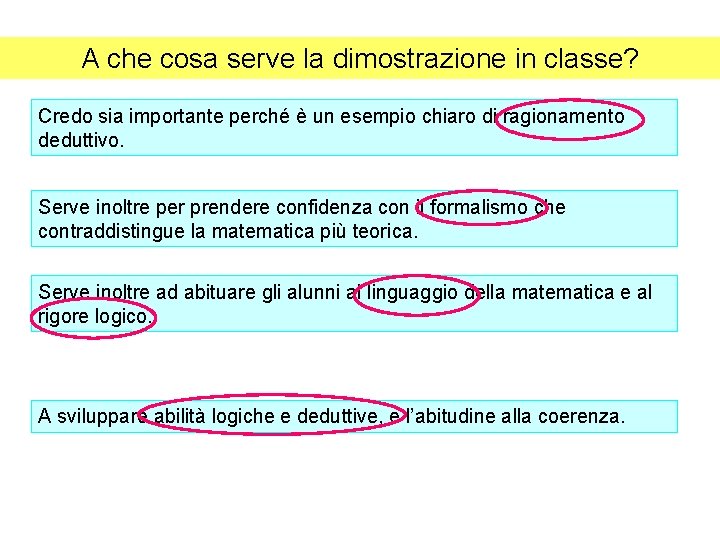 A che cosa serve la dimostrazione in classe?

Credo sia importante perché è un esempio chiaro di ragionamento deduttivo.

Serve inoltre per prendere confidenza con il formalismo che contraddistingue la matematica più teorica.

Serve inoltre ad abituare gli alunni al linguaggio della matematica e al rigore logico.

A sviluppare abilità logiche e deduttive, e l'abitudine alla coerenza.